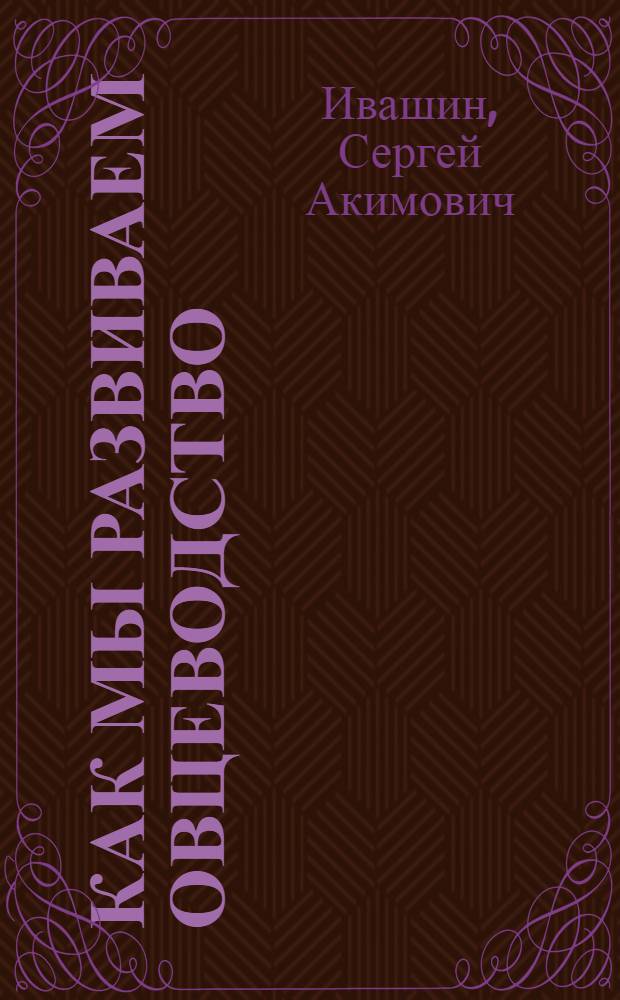 Ивашин, Сергей Акимович

КАК МЫ РАЗВИВАЕМ ОВЦЕВОДСТВО